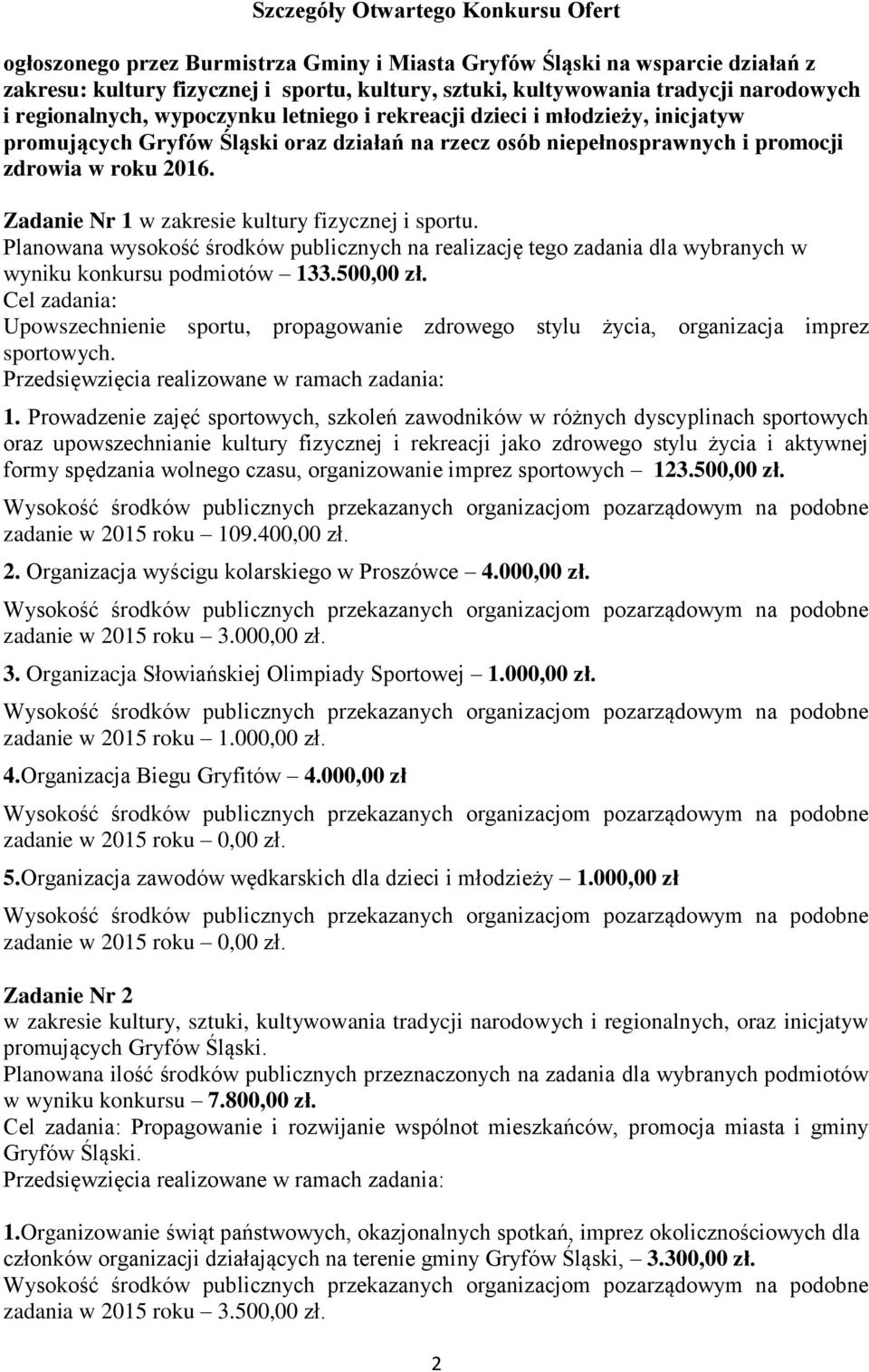 Szczegóły Otwartego Konkursu Ofert

ogłoszonego przez Burmistrza Gminy i Miasta Gryfów Śląski na wsparcie działań z zakresu: kultury fizycznej i sportu, kultury, sztuki, kultywowania tradycji narodowych i regionalnych, wypoczynku letniego i rekreacji dzieci i młodzieży, inicjatyw promujących Gryfów Śląski oraz działań na rzecz osób niepełnosprawnych i promocji zdrowia w roku 2016.

Zadanie Nr 1 w zakresie kultury fizycznej i sportu.
Planowana wysokość środków publicznych na realizację tego zadania dla wybranych w wyniku konkursu podmiotów – 133.500,00 zł.
Cel zadania:
Upowszechnienie sportu, propagowanie zdrowego stylu życia, organizacja imprez sportowych.
Przedsięwzięcia realizowane w ramach zadania:

1. Prowadzenie zajęć sportowych, szkoleń zawodników w różnych dyscyplinach sportowych oraz upowszechnianie kultury fizycznej i rekreacji jako zdrowego stylu życia i aktywnej formy spędzania wolnego czasu, organizowanie imprez sportowych – 123.500,00 zł.

Wysokość środków publicznych przekazanych organizacjom pozarządowym na podobne zadanie w 2015 roku – 109.400,00 zł.

2. Organizacja wyścigu kolarskiego w Proszówce – 4.000,00 zł.

Wysokość środków publicznych przekazanych organizacjom pozarządowym na podobne zadanie w 2015 roku – 3.000,00 zł.

3. Organizacja Słowiańskiej Olimpiady Sportowej – 1.000,00 zł.

Wysokość środków publicznych przekazanych organizacjom pozarządowym na podobne zadanie w 2015 roku – 1.000,00 zł.

4.Organizacja Biegu Gryfitów – 4.000,00 zł

Wysokość środków publicznych przekazanych organizacjom pozarządowym na podobne zadanie w 2015 roku – 0,00 zł.

5.Organizacja zawodów wędkarskich dla dzieci i młodzieży – 1.000,00 zł

Wysokość środków publicznych przekazanych organizacjom pozarządowym na podobne zadanie w 2015 roku – 0,00 zł.

Zadanie Nr 2
w zakresie kultury, sztuki, kultywowania tradycji narodowych i regionalnych, oraz inicjatyw promujących Gryfów Śląski.
Planowana ilość środków publicznych przeznaczonych na zadania dla wybranych podmiotów w wyniku konkursu – 7.800,00 zł.
Cel zadania: Propagowanie i rozwijanie wspólnot mieszkańców, promocja miasta i gminy Gryfów Śląski.
Przedsięwzięcia realizowane w ramach zadania:

1.Organizowanie świąt państwowych, okazjonalnych spotkań, imprez okolicznościowych dla członków organizacji działających na terenie gminy Gryfów Śląski, – 3.300,00 zł.
Wysokość środków publicznych przekazanych organizacjom pozarządowym na podobne zadania w 2015 roku – 3.500,00 zł.

2